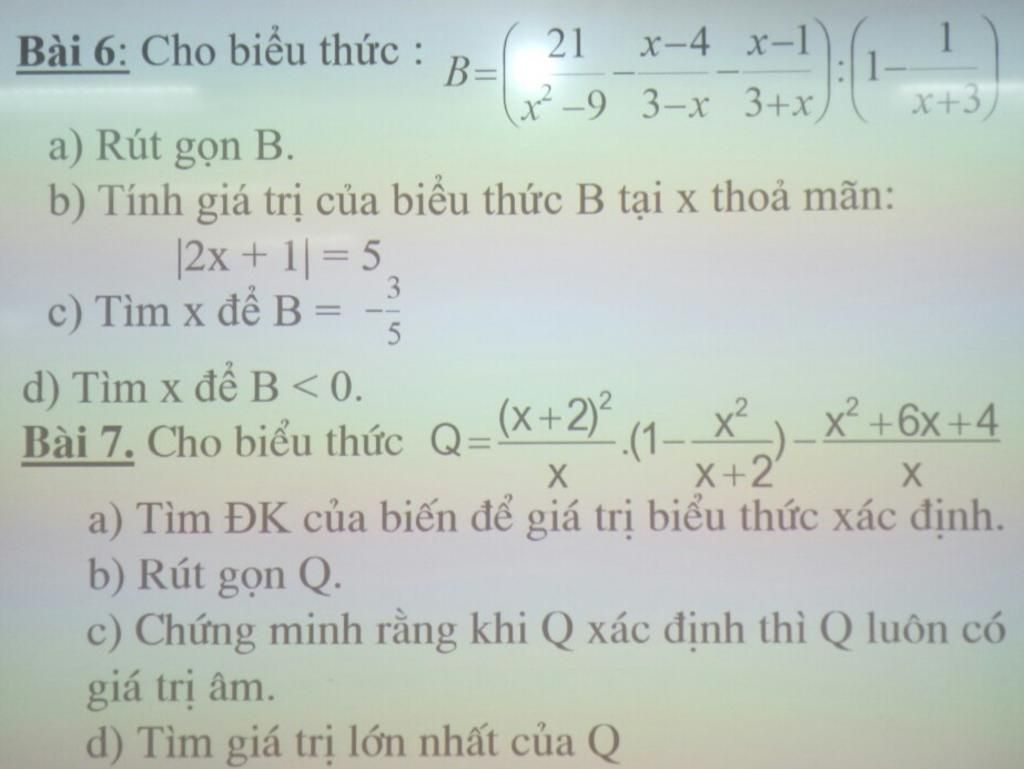 Bài 6: Cho biểu thức : $B=\left(\frac{21}{x^2-9}-\frac{x-4}{3-x}-\frac{x-1}{3+x}\right):\left(1-\frac{1}{x+3}\right)$

a) Rút gọn B.

b) Tính giá trị của biểu thức B tại x thoả mãn:

$|2x+1|=5$

c) Tìm x để $B=-\frac{3}{5}$

d) Tìm x để $B<0$.

Bài 7. Cho biểu thức $Q=\frac{(x+2)^2}{x}.(1-\frac{x^2}{x+2})-\frac{x^2+6x+4}{x}$

a) Tìm ĐK của biến để giá trị biểu thức xác định.

b) Rút gọn Q.

c) Chứng minh rằng khi Q xác định thì Q luôn có giá trị âm.

d) Tìm giá trị lớn nhất của Q